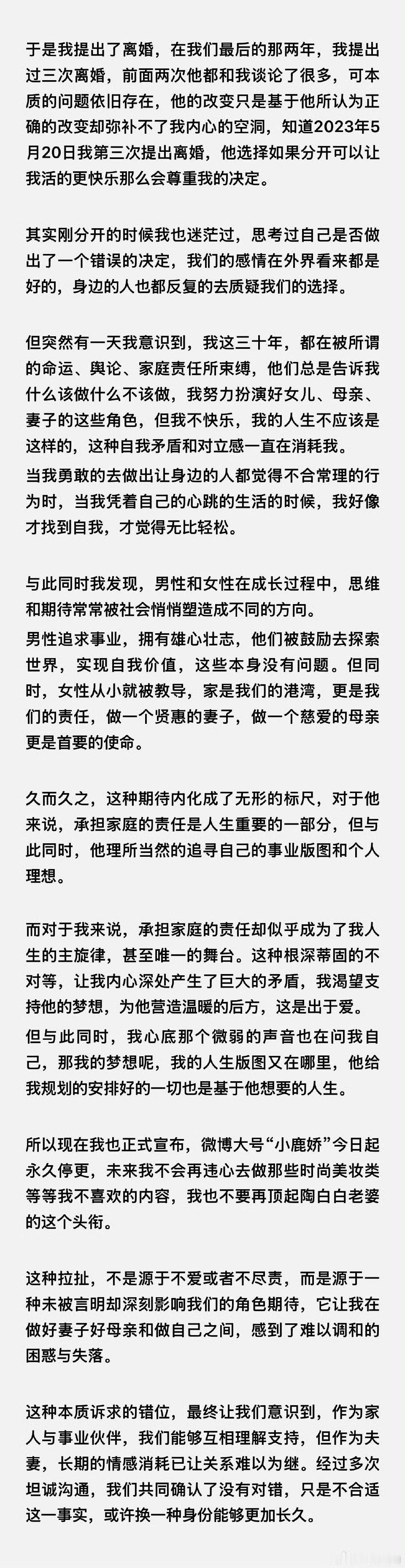 于是我提出了离婚，在我们最后的那两年，我提出过三次离婚，前面两次他都和我谈论了很多，可本质的问题依旧存在，他的改变只是基于他所认为正确的改变却弥补不了我内心的空洞，知道2023年5月20日我第三次提出离婚，他选择如果分开可以让我活的更快乐那么会尊重我的决定。

其实刚分开的时候我也迷茫过，思考过自己是否做出了一个错误的决定，我们的感情在外界看来都是好的，身边的人也都反复的去质疑我们的选择。

但突然有一天我意识到，我这三十年，都在被所谓的命运、舆论、家庭责任所束缚，他们总是告诉我什么该做什么不该做，我努力扮演好女儿、母亲、妻子的这些角色，但我不快乐，我的人生不应该是这样的，这种自我矛盾和对立感一直在消耗我。
当我勇敢的去做出让身边的人都觉得不合常理的行为时，当我凭着自己的心跳的生活的时候，我好像才找到自我，才觉得无比轻松。

与此同时我发现，男性和女性在成长过程中，思维和期待常常被社会悄悄塑造成不同的方向。
男性追求事业，拥有雄心壮志，他们被鼓励去探索世界，实现自我价值，这些本身没有问题。但同时，女性从小就被教导，家是我们的港湾，更是我们的责任，做一个贤惠的妻子，做一个慈爱的母亲更是首要的使命。

久而久之，这种期待内化成了无形的标尺，对于他来说，承担家庭的责任是人生重要的一部分，但与此同时，他理所当然的追寻自己的事业版图和个人理想。

而对于我来说，承担家庭的责任却似乎成为了我人生的主旋律，甚至唯一的舞台。这种根深蒂固的不对等，让我内心深处产生了巨大的矛盾，我渴望支持他的梦想，为他营造温暖的后方，这是出于爱。
但与此同时，我心底那个微弱的声音也在问我自己，那我的梦想呢，我的人生版图又在哪里，他给我规划的安排好的一切也是基于他想要的人生。

所以现在我也正式宣布，微博大号“小鹿娇”今日起永久停更，未来我不会再违心去做那些时尚美妆类等等我不喜欢的内容，我也不要再顶起陶白白老婆的这个头衔。

这种拉扯，不是源于不爱或者不尽责，而是源于一种未被言明却深刻影响我们的角色期待，它让我在做好妻子好母亲和做自己之间，感到了难以调和的困惑与失落。

这种本质诉求的错位，最终让我们意识到，作为家人与事业伙伴，我们能够互相理解支持，但作为夫妻，长期的情感消耗已让关系难以为继。经过多次坦诚沟通，我们共同确认了没有对错，只是不合适这一事实，或许换一种身份能够更加长久。